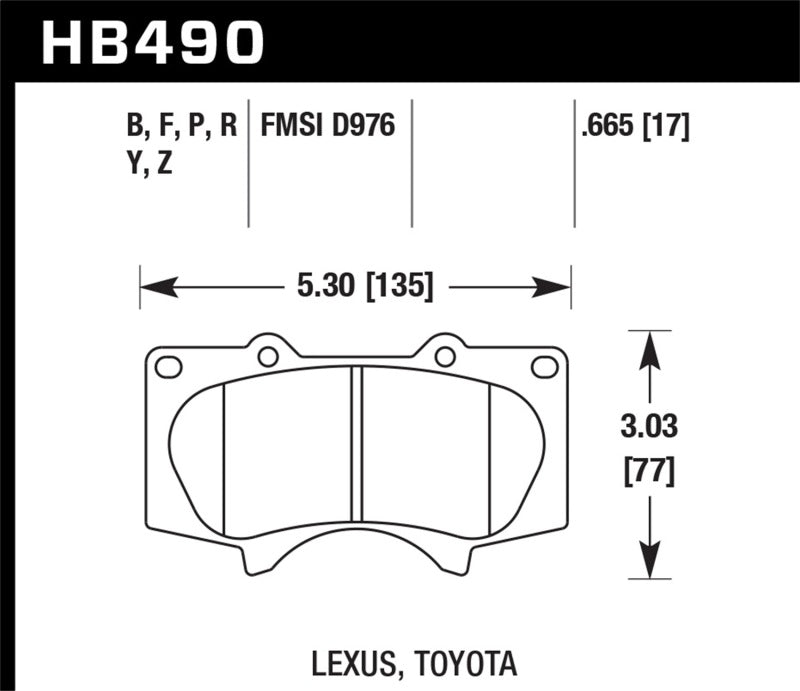 HB490

B, F, P, R
Y, Z

FMSI D976

.665 [17]

5.30 [135]

3.03
[77]

LEXUS, TOYOTA